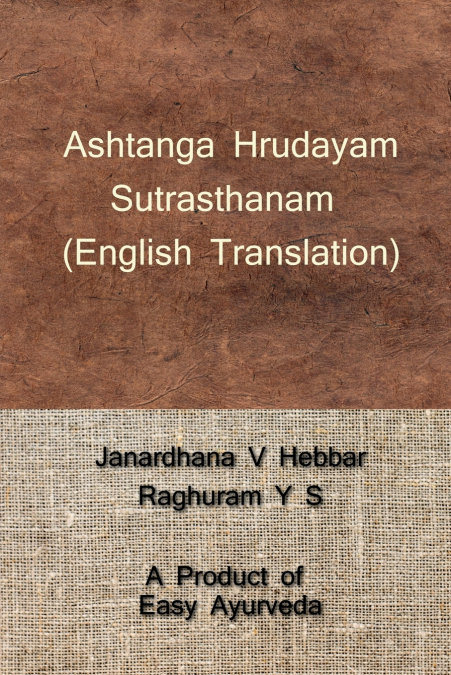 Ashtanga Hrudayam
Sutrasthanam
(English Translation)

Janardhana V Hebbar
Raghuram Y S

A Product of
Easy Ayurveda